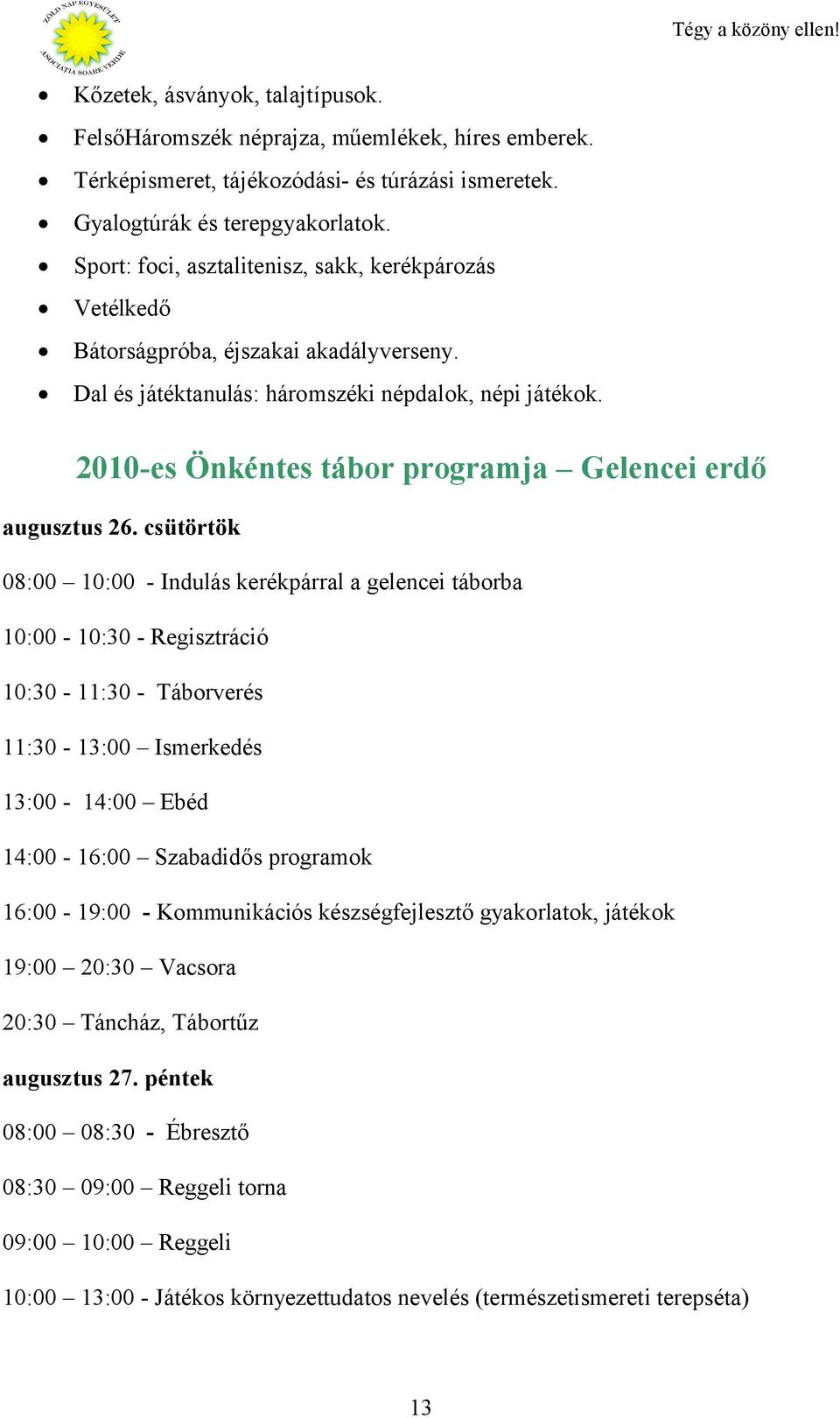 ZÖLD NAP EGYESÜLET
ASOCIAȚIA SOARE VERDE

Tégy a közöny ellen!

- Kőzetek, ásványok, talajtípusok.
- FelsőHáromszék néprajza, műemlékek, híres emberek.
- Térképismeret, tájékozódási- és túrázási ismeretek.
- Gyalogtúrák és terepgyakorlatok.
- Sport: foci, asztalitenisz, sakk, kerékpározás
- Vetélkedő
- Bátorságpróba, éjszakai akadályverseny.
- Dal és játéktanulás: háromszéki népdalok, népi játékok.

2010-es Önkéntes tábor programja – Gelencei erdő

augusztus 26. csütörtök

08:00 – 10:00 - Indulás kerékpárral a gelencei táborba

10:00 - 10:30 - Regisztráció

10:30 - 11:30 - Táborverés

11:30 - 13:00 – Ismerkedés

13:00 - 14:00 – Ebéd

14:00 - 16:00 – Szabadidős programok

16:00 - 19:00 - Kommunikációs készségfejlesztő gyakorlatok, játékok

19:00 – 20:30 – Vacsora

20:30 – Táncház, Tábortűz

augusztus 27. péntek

08:00 – 08:30 - Ébresztő

08:30 – 09:00 – Reggeli torna

09:00 – 10:00 – Reggeli

10:00 – 13:00 - Játékos környezettudatos nevelés (természetismereti terepséta)

13